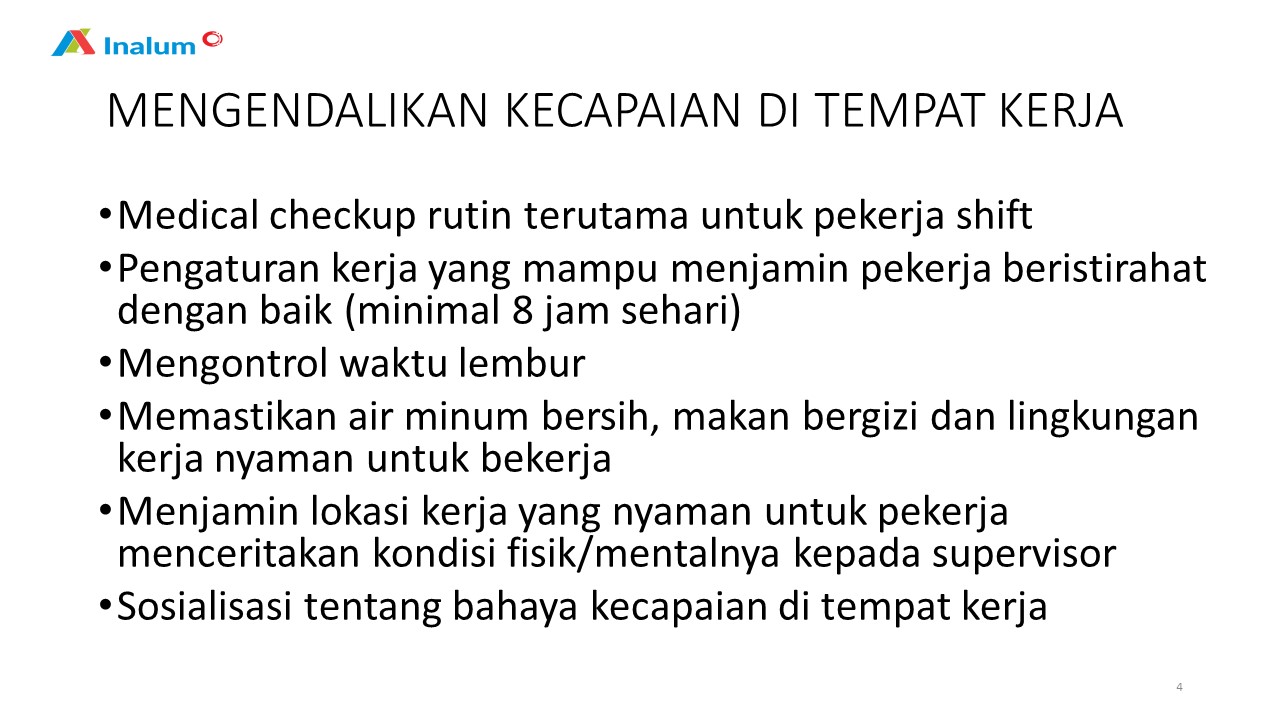 Inalum

MENGENDALIKAN KECAPAIAN DI TEMPAT KERJA

• Medical checkup rutin terutama untuk pekerja shift
• Pengaturan kerja yang mampu menjamin pekerja beristirahat dengan baik (minimal 8 jam sehari)
• Mengontrol waktu lembur
• Memastikan air minum bersih, makan bergizi dan lingkungan kerja nyaman untuk bekerja
• Menjamin lokasi kerja yang nyaman untuk pekerja menceritakan kondisi fisik/mentalnya kepada supervisor
• Sosialisasi tentang bahaya kecapaian di tempat kerja

4